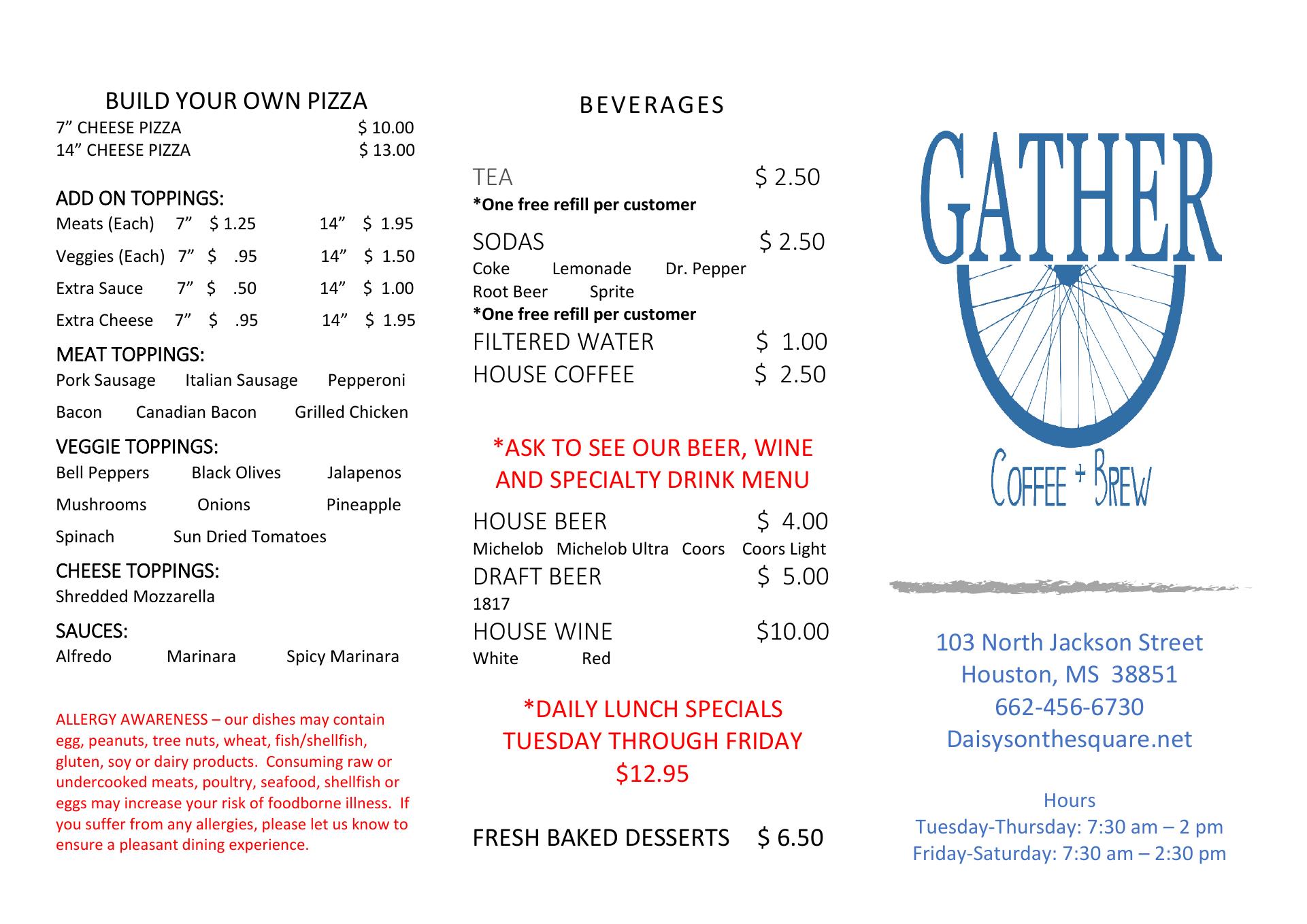 BUILD YOUR OWN PIZZA

7” CHEESE PIZZA $ 10.00
14” CHEESE PIZZA $ 13.00

ADD ON TOPPINGS:

Meats (Each) 7” $ 1.25 14” $ 1.95
Veggies (Each) 7” $ .95 14” $ 1.50
Extra Sauce 7” $ .50 14” $ 1.00
Extra Cheese 7” $ .95 14” $ 1.95

MEAT TOPPINGS:

Pork Sausage Italian Sausage Pepperoni
Bacon Canadian Bacon Grilled Chicken

VEGGIE TOPPINGS:

Bell Peppers Black Olives Jalapenos
Mushrooms Onions Pineapple
Spinach Sun Dried Tomatoes

CHEESE TOPPINGS:

Shredded Mozzarella

SAUCES:

Alfredo Marinara Spicy Marinara

ALLERGY AWARENESS – our dishes may contain egg, peanuts, tree nuts, wheat, fish/shellfish, gluten, soy or dairy products. Consuming raw or undercooked meats, poultry, seafood, shellfish or eggs may increase your risk of foodborne illness. If you suffer from any allergies, please let us know to ensure a pleasant dining experience.

BEVERAGES

TEA $ 2.50
*One free refill per customer

SODAS $ 2.50
Coke Lemonade Dr. Pepper
Root Beer Sprite
*One free refill per customer

FILTERED WATER $ 1.00
HOUSE COFFEE $ 2.50

*ASK TO SEE OUR BEER, WINE AND SPECIALTY DRINK MENU

HOUSE BEER $ 4.00
Michelob Michelob Ultra Coors Coors Light
DRAFT BEER $ 5.00
1817
HOUSE WINE $10.00
White Red

*DAILY LUNCH SPECIALS TUESDAY THROUGH FRIDAY $12.95

FRESH BAKED DESSERTS $ 6.50

GATHER

COFFEE + BREW

103 North Jackson Street
Houston, MS 38851
662-456-6730
Daisysonthesquare.net

Hours
Tuesday-Thursday: 7:30 am – 2 pm
Friday-Saturday: 7:30 am – 2:30 pm